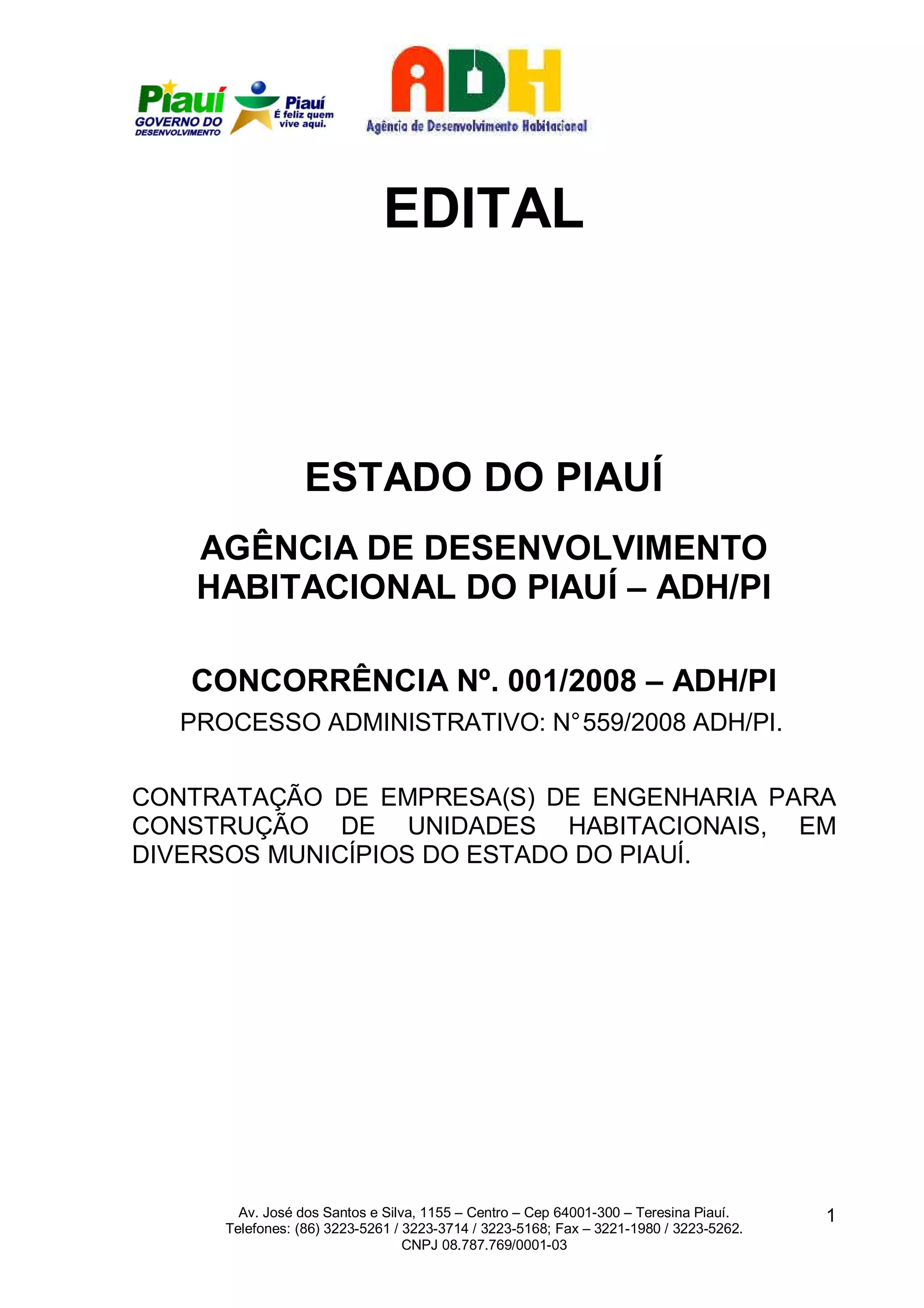 Piauí
GOVERNO DO DESENVOLVIMENTO

Piauí
É feliz quem vive aqui.

ADH
Agência de Desenvolvimento Habitacional

EDITAL

ESTADO DO PIAUÍ

AGÊNCIA DE DESENVOLVIMENTO HABITACIONAL DO PIAUÍ – ADH/PI

CONCORRÊNCIA Nº. 001/2008 – ADH/PI

PROCESSO ADMINISTRATIVO: N° 559/2008 ADH/PI.

CONTRATAÇÃO DE EMPRESA(S) DE ENGENHARIA PARA CONSTRUÇÃO DE UNIDADES HABITACIONAIS, EM DIVERSOS MUNICÍPIOS DO ESTADO DO PIAUÍ.

Av. José dos Santos e Silva, 1155 – Centro – Cep 64001-300 – Teresina Piauí.
Telefones: (86) 3223-5261 / 3223-3714 / 3223-5168; Fax – 3221-1980 / 3223-5262.
CNPJ 08.787.769/0001-03

1